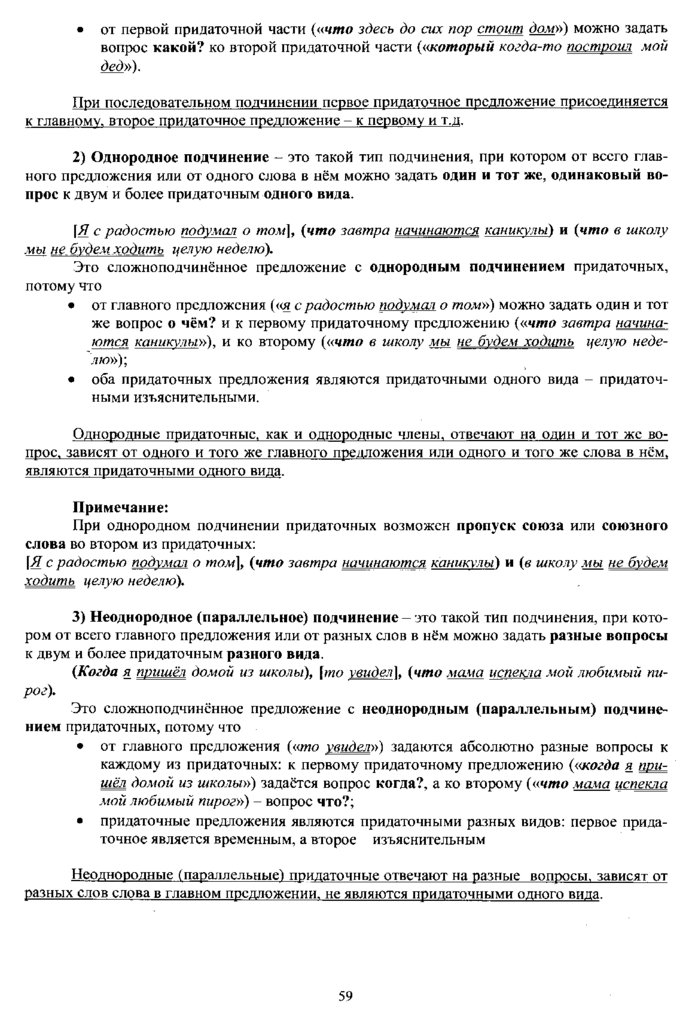 • от первой придаточной части («что здесь до сих пор стоит дом») можно задать вопрос какой? ко второй придаточной части («который когда-то построил мой дед»).

При последовательном подчинении первое придаточное предложение присоединяется к главному, второе придаточное предложение – к первому и т.д.

2) Однородное подчинение – это такой тип подчинения, при котором от всего главного предложения или от одного слова в нём можно задать один и тот же, одинаковый вопрос к двум и более придаточным одного вида.

[Я с радостью подумал о том], (что завтра начинаются каникулы) и (что в школу мы не будем ходить целую неделю).

Это сложноподчинённое предложение с однородным подчинением придаточных, потому что

• от главного предложения («я с радостью подумал о том») можно задать один и тот же вопрос о чём? и к первому придаточному предложению («что завтра начинаются каникулы»), и ко второму («что в школу мы не будем ходить целую неделю»);
• оба придаточных предложения являются придаточными одного вида – придаточными изъяснительными.

Однородные придаточные, как и однородные члены, отвечают на один и тот же вопрос, зависят от одного и того же главного предложения или одного и того же слова в нём, являются придаточными одного вида.

Примечание:
При однородном подчинении придаточных возможен пропуск союза или союзного слова во втором из придаточных:
[Я с радостью подумал о том], (что завтра начинаются каникулы) и (в школу мы не будем ходить целую неделю).

3) Неоднородное (параллельное) подчинение – это такой тип подчинения, при котором от всего главного предложения или от разных слов в нём можно задать разные вопросы к двум и более придаточным разного вида.

(Когда я пришёл домой из школы), [то увидел], (что мама испекла мой любимый пирог).

Это сложноподчинённое предложение с неоднородным (параллельным) подчинением придаточных, потому что

• от главного предложения («то увидел») задаются абсолютно разные вопросы к каждому из придаточных: к первому придаточному предложению («когда я пришёл домой из школы») задаётся вопрос когда?, а ко второму («что мама испекла мой любимый пирог») – вопрос что?;
• придаточные предложения являются придаточными разных видов: первое придаточное является временным, а второе изъяснительным

Неоднородные (параллельные) придаточные отвечают на разные вопросы, зависят от разных слов слова в главном предложении, не являются придаточными одного вида.

59